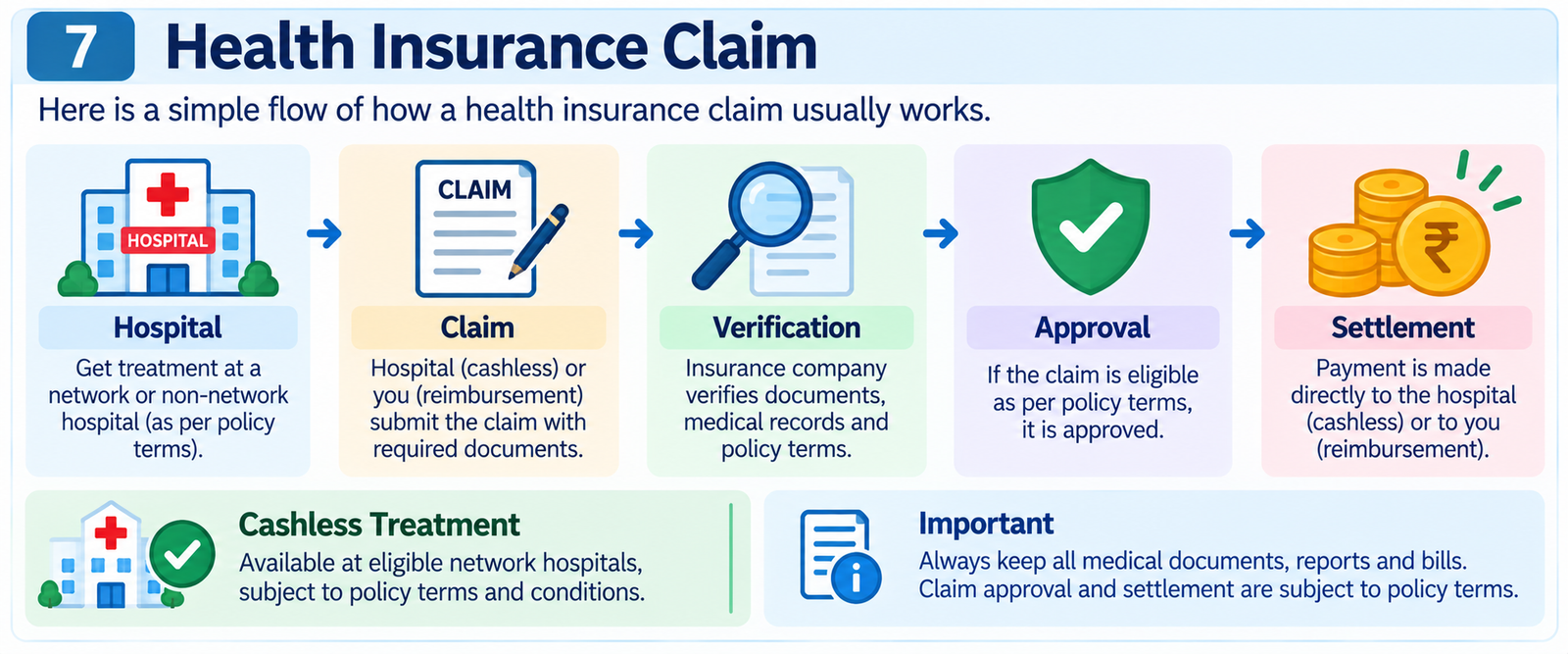 7 Health Insurance Claim

Here is a simple flow of how a health insurance claim usually works.

HOSPITAL

Hospital
Get treatment at a network or non-network hospital (as per policy terms).

CLAIM

Claim
Hospital (cashless) or you (reimbursement) submit the claim with required documents.

Verification
Insurance company verifies documents, medical records and policy terms.

Approval
If the claim is eligible as per policy terms, it is approved.

₹

Settlement
Payment is made directly to the hospital (cashless) or to you (reimbursement).

Cashless Treatment
Available at eligible network hospitals, subject to policy terms and conditions.

Important
Always keep all medical documents, reports and bills. Claim approval and settlement are subject to policy terms.